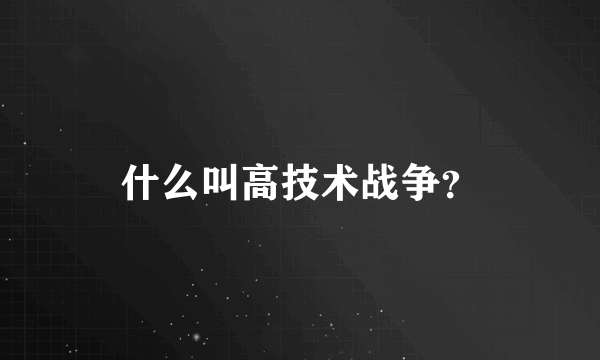 什么叫高技术战争?